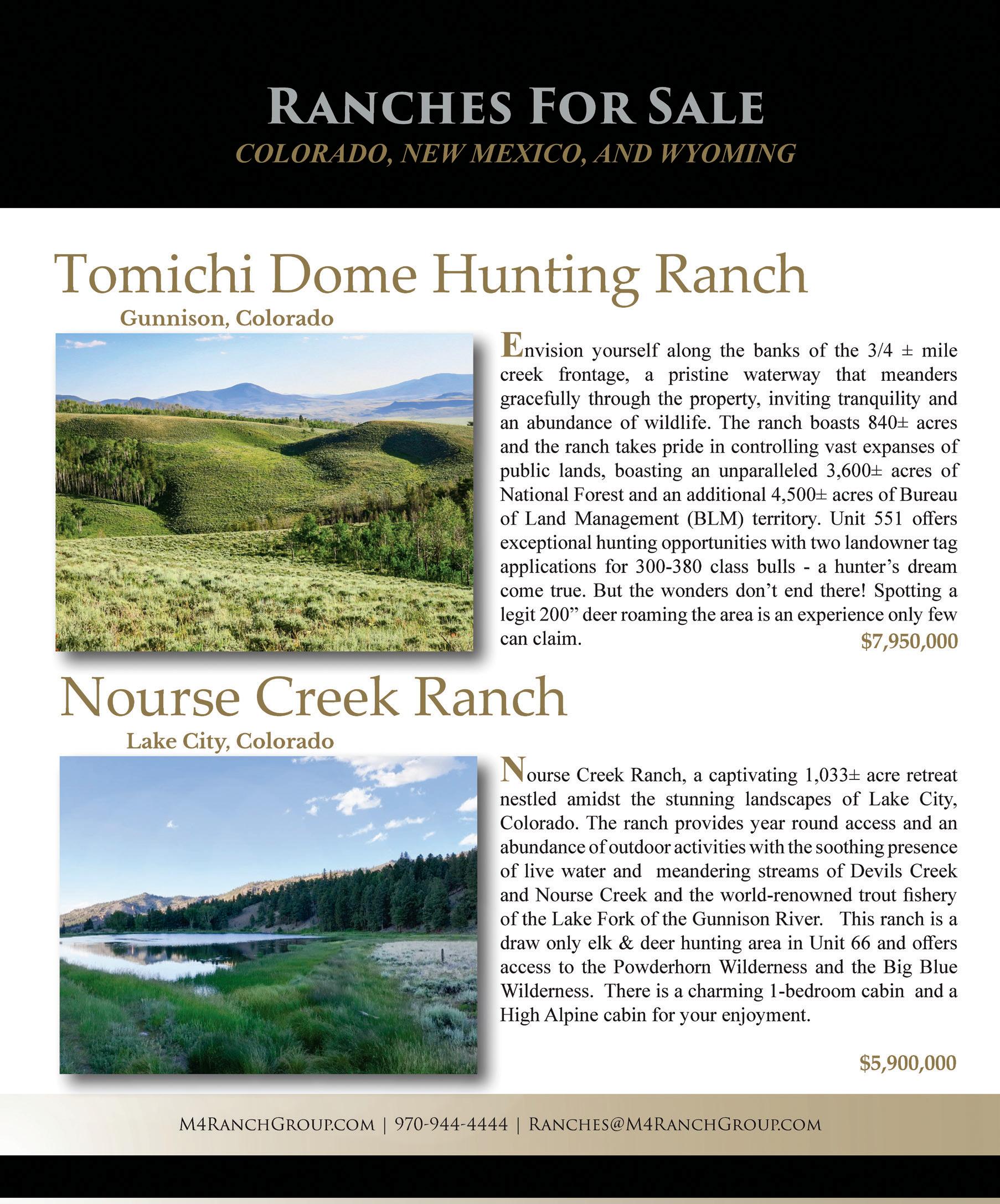 RANCHES FOR SALE
COLORADO, NEW MEXICO, AND WYOMING

Tomichi Dome Hunting Ranch
Gunnison, Colorado

Envision yourself along the banks of the 3/4 ± mile creek frontage, a pristine waterway that meanders gracefully through the property, inviting tranquility and an abundance of wildlife. The ranch boasts 840± acres and the ranch takes pride in controlling vast expanses of public lands, boasting an unparalleled 3,600± acres of National Forest and an additional 4,500± acres of Bureau of Land Management (BLM) territory. Unit 551 offers exceptional hunting opportunities with two landowner tag applications for 300-380 class bulls - a hunter's dream come true. But the wonders don't end there! Spotting a legit 200" deer roaming the area is an experience only few can claim.

$7,950,000

Nourse Creek Ranch
Lake City, Colorado

Nourse Creek Ranch, a captivating 1,033± acre retreat nestled amidst the stunning landscapes of Lake City, Colorado. The ranch provides year round access and an abundance of outdoor activities with the soothing presence of live water and meandering streams of Devils Creek and Nourse Creek and the world-renowned trout fishery of the Lake Fork of the Gunnison River. This ranch is a draw only elk & deer hunting area in Unit 66 and offers access to the Powderhorn Wilderness and the Big Blue Wilderness. There is a charming 1-bedroom cabin and a High Alpine cabin for your enjoyment.

$5,900,000

M4RANCHGROUP.COM | 970-944-4444 | RANCHES@M4RANCHGROUP.COM